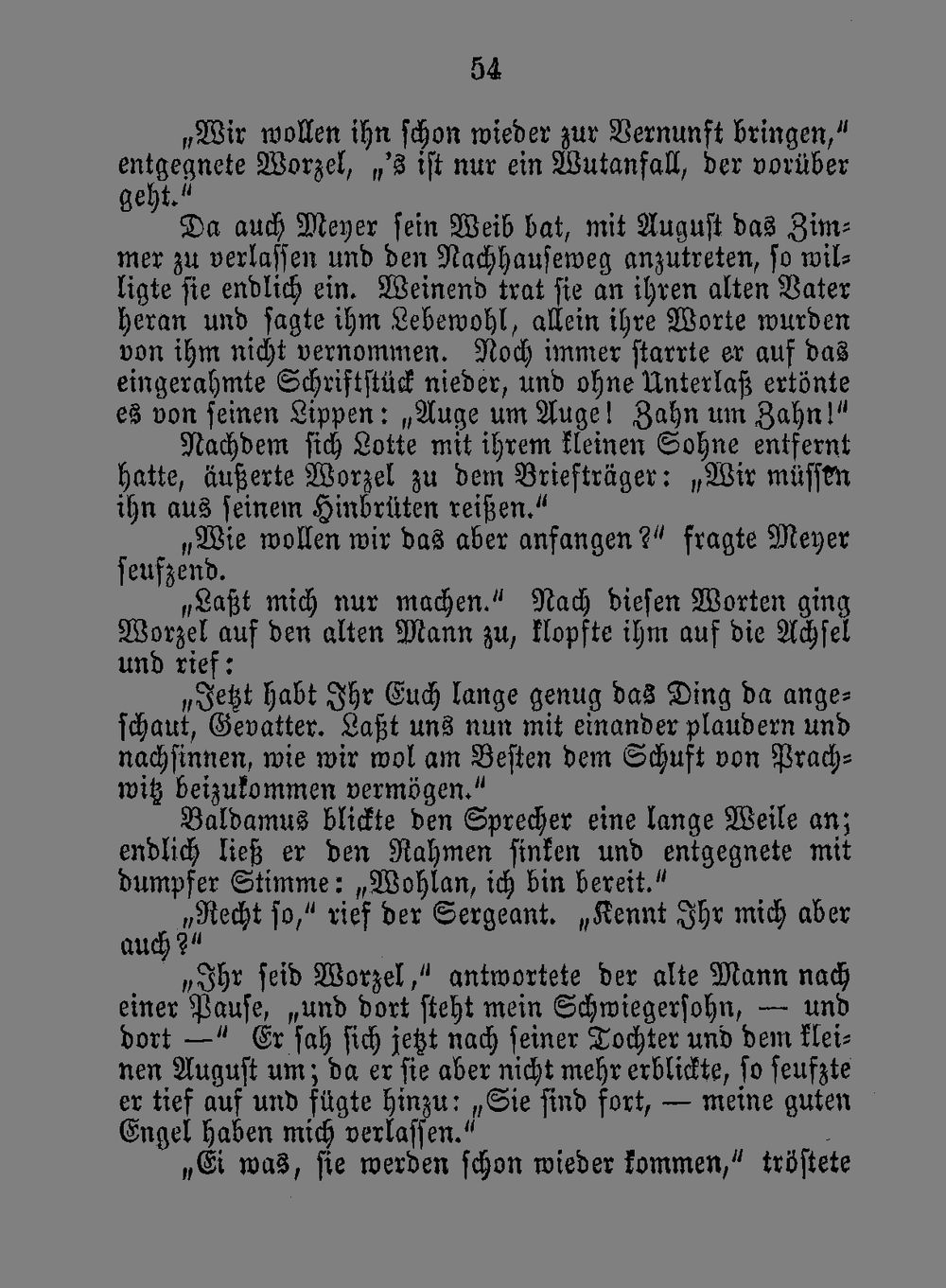 54

„Wir wollen ihn schon wieder zur Vernunft bringen," entgegnete Worzel, „'s ist nur ein Wutanfall, der vorüber geht."

Da auch Meyer sein Weib bat, mit August das Zimmer zu verlassen und den Nachhauseweg anzutreten, so willigte sie endlich ein. Weinend trat sie an ihren alten Vater heran und sagte ihm Lebewohl, allein ihre Worte wurden von ihm nicht vernommen. Noch immer starrte er auf das eingerahmte Schriftstück nieder, und ohne Unterlaß ertönte es von seinen Lippen: „Auge um Auge! Zahn um Zahn!"

Nachdem sich Lotte mit ihrem kleinen Sohne entfernt hatte, äußerte Worzel zu dem Briefträger: „Wir müssen ihn aus seinem Hinbrüten reißen."

„Wie wollen wir das aber anfangen?" fragte Meyer seufzend.

„Laßt mich nur machen." Nach diesen Worten ging Worzel auf den alten Mann zu, klopfte ihm auf die Achsel und rief:

„Jetzt habt Ihr Euch lange genug das Ding da angeschaut, Gevatter. Laßt uns nun mit einander plaudern und nachsinnen, wie wir wol am Besten dem Schuft von Prachwitz beizukommen vermögen."

Baldamus blickte den Sprecher eine lange Weile an; endlich ließ er den Rahmen sinken und entgegnete mit dumpfer Stimme: „Wohlan, ich bin bereit."

„Recht so," rief der Sergeant. „Kennt Ihr mich aber auch?"

„Ihr seid Worzel," antwortete der alte Mann nach einer Pause, „und dort steht mein Schwiegersohn, — und dort —" Er sah sich jetzt nach seiner Tochter und dem kleinen August um; da er sie aber nicht mehr erblickte, so seufzte er tief auf und fügte hinzu: „Sie sind fort, — meine guten Engel haben mich verlassen."

„Ei was, sie werden schon wieder kommen," tröstete